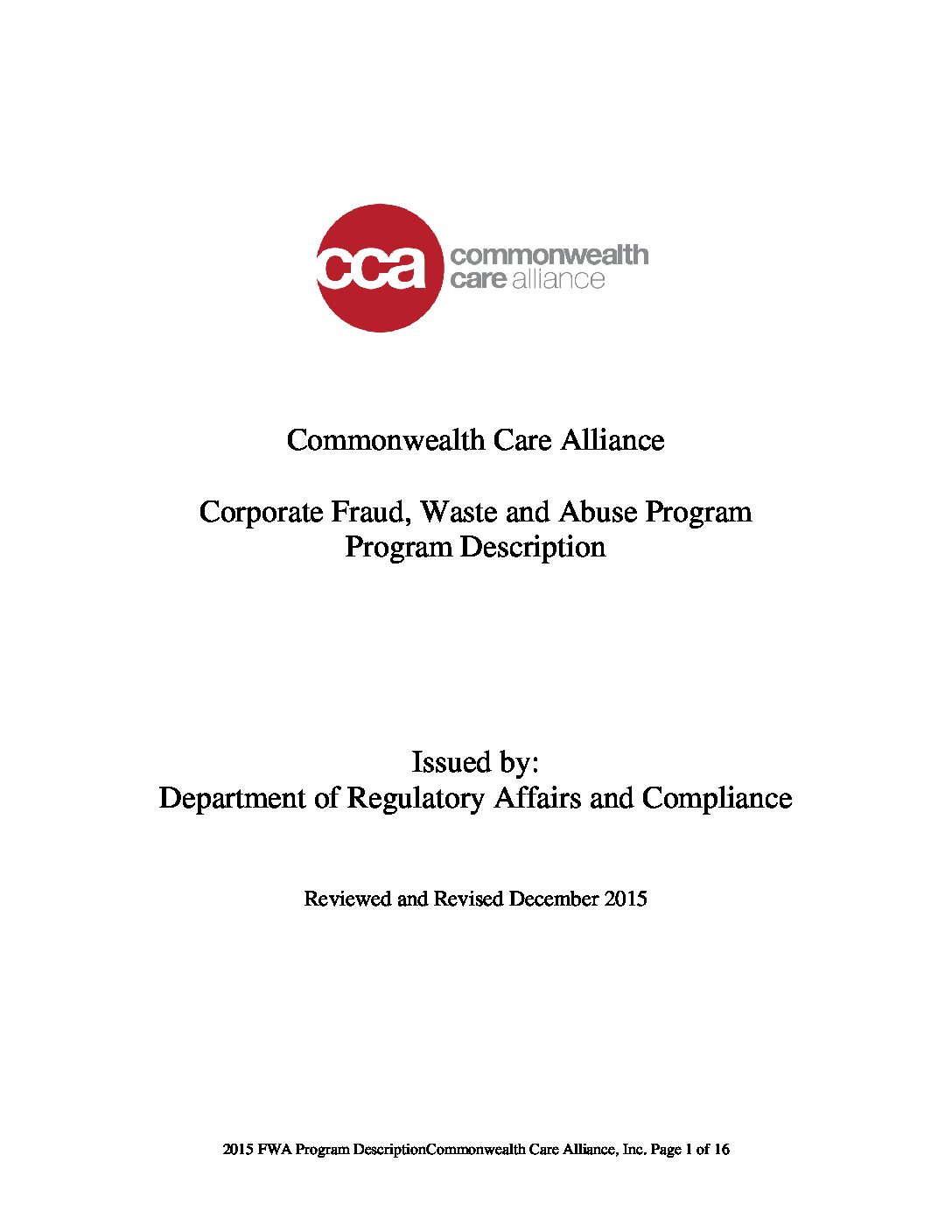 cca commonwealth care alliance

Commonwealth Care Alliance

Corporate Fraud, Waste and Abuse Program
Program Description

Issued by:
Department of Regulatory Affairs and Compliance

Reviewed and Revised December 2015

2015 FWA Program DescriptionCommonwealth Care Alliance, Inc. Page 1 of 16